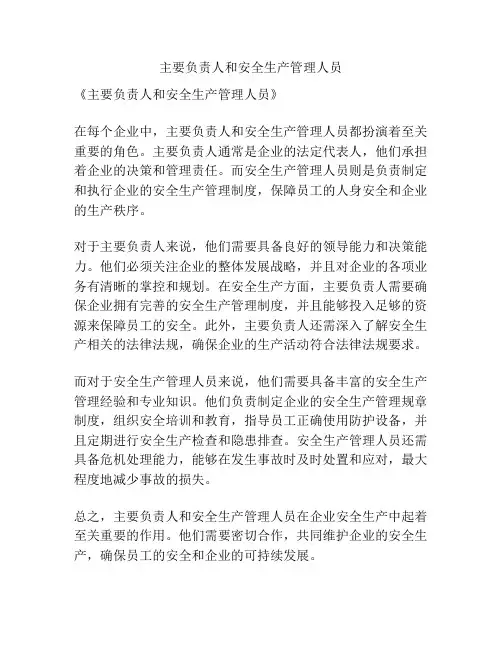 主要负责人和安全生产管理人员

《主要负责人和安全生产管理人员》

在每个企业中，主要负责人和安全生产管理人员都扮演着至关重要的角色。主要负责人通常是企业的法定代表人，他们承担着企业的决策和管理责任。而安全生产管理人员则是负责制定和执行企业的安全生产管理制度，保障员工的人身安全和企业的生产秩序。

对于主要负责人来说，他们需要具备良好的领导能力和决策能力。他们必须关注企业的整体发展战略，并且对企业的各项业务有清晰的掌控和规划。在安全生产方面，主要负责人需要确保企业拥有完善的安全生产管理制度，并且能够投入足够的资源来保障员工的安全。此外，主要负责人还需深入了解安全生产相关的法律法规，确保企业的生产活动符合法律法规要求。

而对于安全生产管理人员来说，他们需要具备丰富的安全生产管理经验和专业知识。他们负责制定企业的安全生产管理规章制度，组织安全培训和教育，指导员工正确使用防护设备，并且定期进行安全生产检查和隐患排查。安全生产管理人员还需具备危机处理能力，能够在发生事故时及时处置和应对，最大程度地减少事故的损失。

总之，主要负责人和安全生产管理人员在企业安全生产中起着至关重要的作用。他们需要密切合作，共同维护企业的安全生产，确保员工的安全和企业的可持续发展。